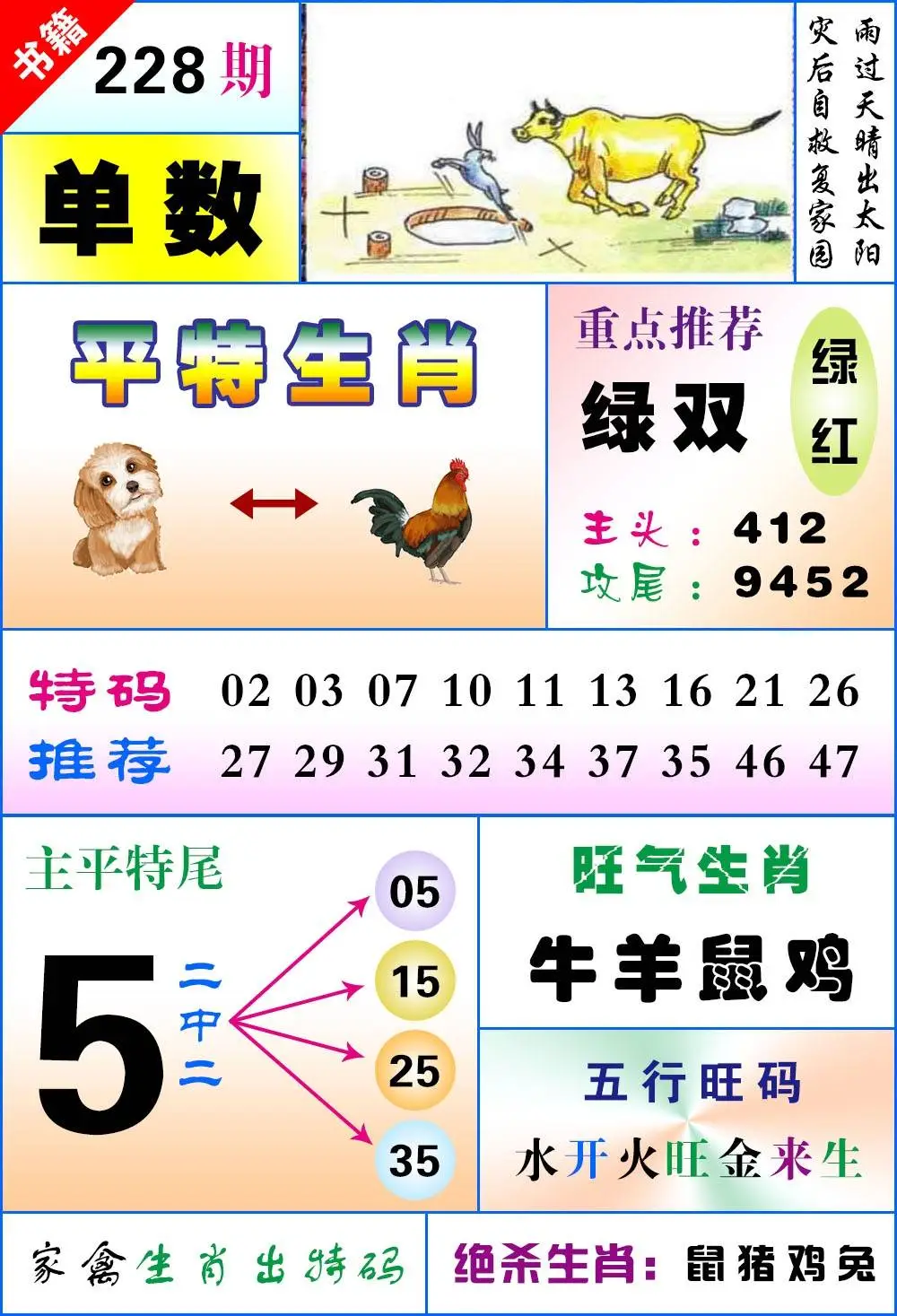 书籍

228期

单数

雨过天晴出太阳
灾后自救复家园

平特生肖

重点推荐

绿双

绿
红

主头：412
攻尾：9452

特码 02 03 07 10 11 13 16 21 26
推荐 27 29 31 32 34 37 35 46 47

主平特尾

5

二中二

05
15
25
35

旺气生肖

牛羊鼠鸡

五行旺码

水开火旺金来生

家禽生肖出特码

绝杀生肖：鼠猪鸡兔